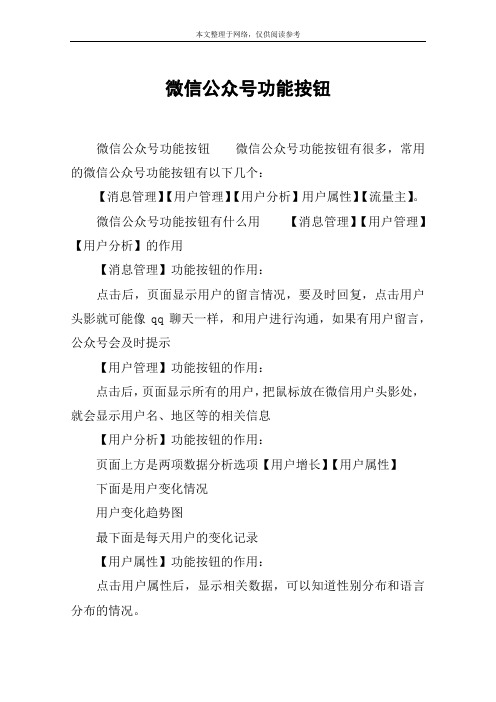 本文整理于网络，仅供阅读参考

微信公众号功能按钮

微信公众号功能按钮　　微信公众号功能按钮有很多，常用的微信公众号功能按钮有以下几个：

【消息管理】【用户管理】【用户分析】用户属性】【流量主】。

微信公众号功能按钮有什么用　　【消息管理】【用户管理】【用户分析】的作用

【消息管理】功能按钮的作用：

点击后，页面显示用户的留言情况，要及时回复，点击用户头影就可能像 qq 聊天一样，和用户进行沟通，如果有用户留言，公众号会及时提示

【用户管理】功能按钮的作用：

点击后，页面显示所有的用户，把鼠标放在微信用户头影处，就会显示用户名、地区等的相关信息

【用户分析】功能按钮的作用：

页面上方是两项数据分析选项【用户增长】【用户属性】

下面是用户变化情况

用户变化趋势图

最下面是每天用户的变化记录

【用户属性】功能按钮的作用：

点击用户属性后，显示相关数据，可以知道性别分布和语言分布的情况。